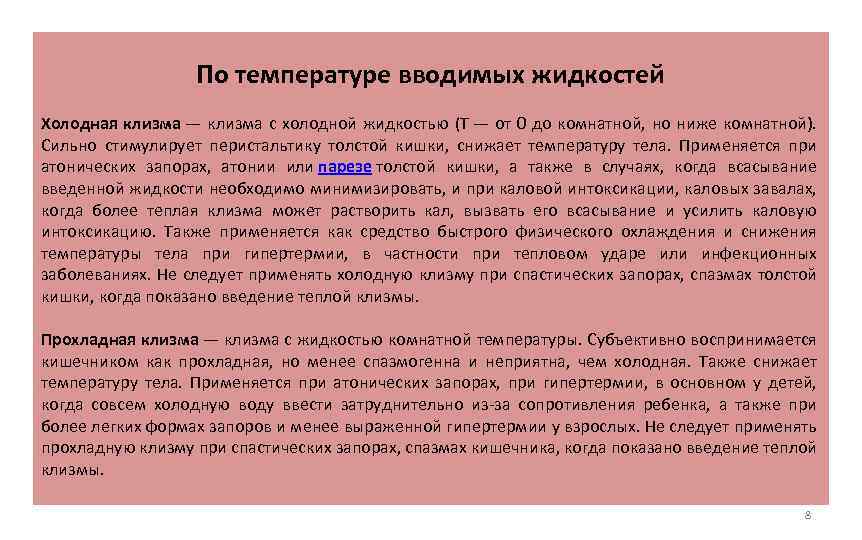 По температуре вводимых жидкостей

Холодная клизма — клизма с холодной жидкостью (Т — от 0 до комнатной, но ниже комнатной). Сильно стимулирует перистальтику толстой кишки, снижает температуру тела. Применяется при атонических запорах, атонии или парезе толстой кишки, а также в случаях, когда всасывание введенной жидкости необходимо минимизировать, и при каловой интоксикации, каловых завалах, когда более теплая клизма может растворить кал, вызвать его всасывание и усилить каловую интоксикацию. Также применяется как средство быстрого физического охлаждения и снижения температуры тела при гипертермии, в частности при тепловом ударе или инфекционных заболеваниях. Не следует применять холодную клизму при спастических запорах, спазмах толстой кишки, когда показано введение теплой клизмы.

Прохладная клизма — клизма с жидкостью комнатной температуры. Субъективно воспринимается кишечником как прохладная, но менее спазмогенна и неприятна, чем холодная. Также снижает температуру тела. Применяется при атонических запорах, при гипертермии, в основном у детей, когда совсем холодную воду ввести затруднительно из-за сопротивления ребенка, а также при более легких формах запоров и менее выраженной гипертермии у взрослых. Не следует применять прохладную клизму при спастических запорах, спазмах кишечника, когда показано введение теплой клизмы.

8